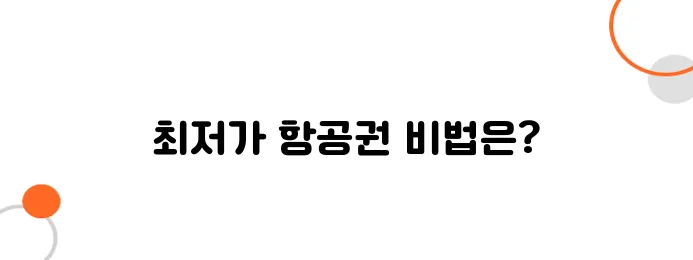 최저가 항공권 비법은?